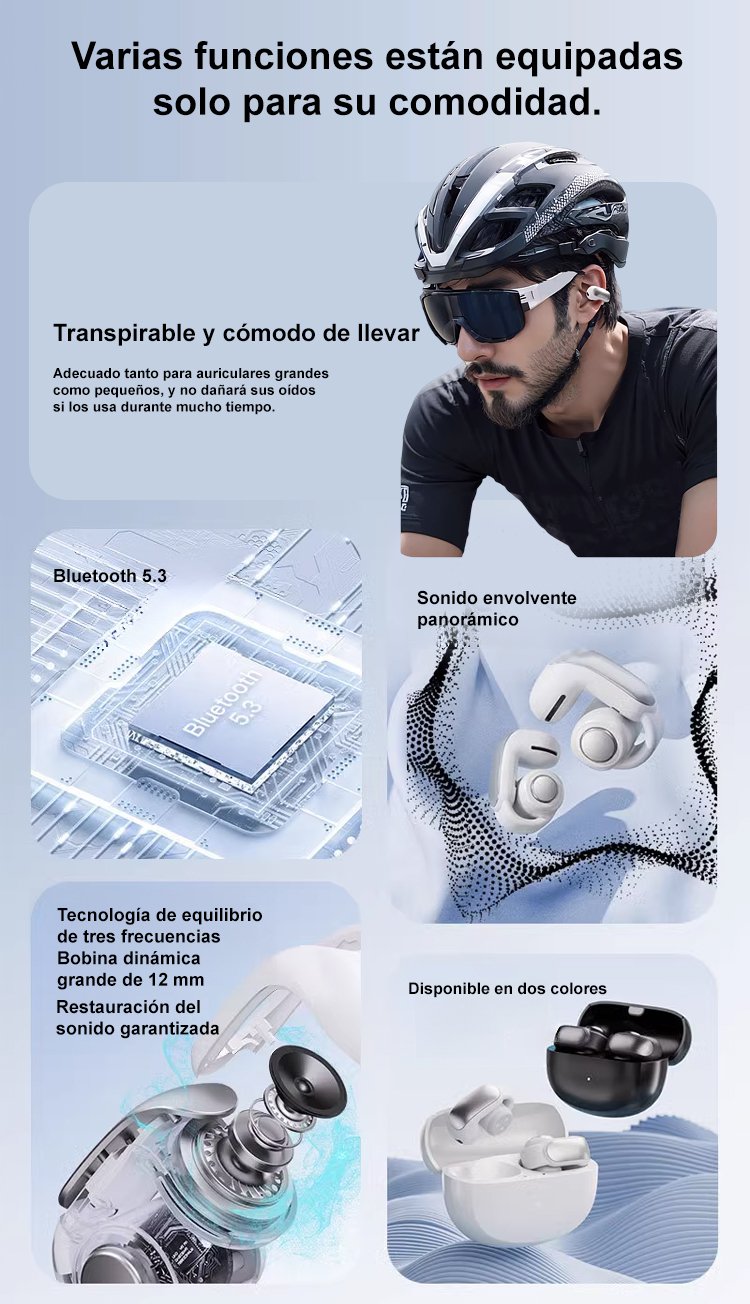 Varias funciones están equipadas solo para su comodidad.

Transpirable y cómodo de llevar

Adecuado tanto para auriculares grandes como pequeños, y no dañará sus oídos si los usa durante mucho tiempo.

Bluetooth 5.3

Bluetooth 5.3

Sonido envolvente panorámico

Tecnología de equilibrio de tres frecuencias
Bobina dinámica grande de 12 mm
Restauración del sonido garantizada

Disponible en dos colores